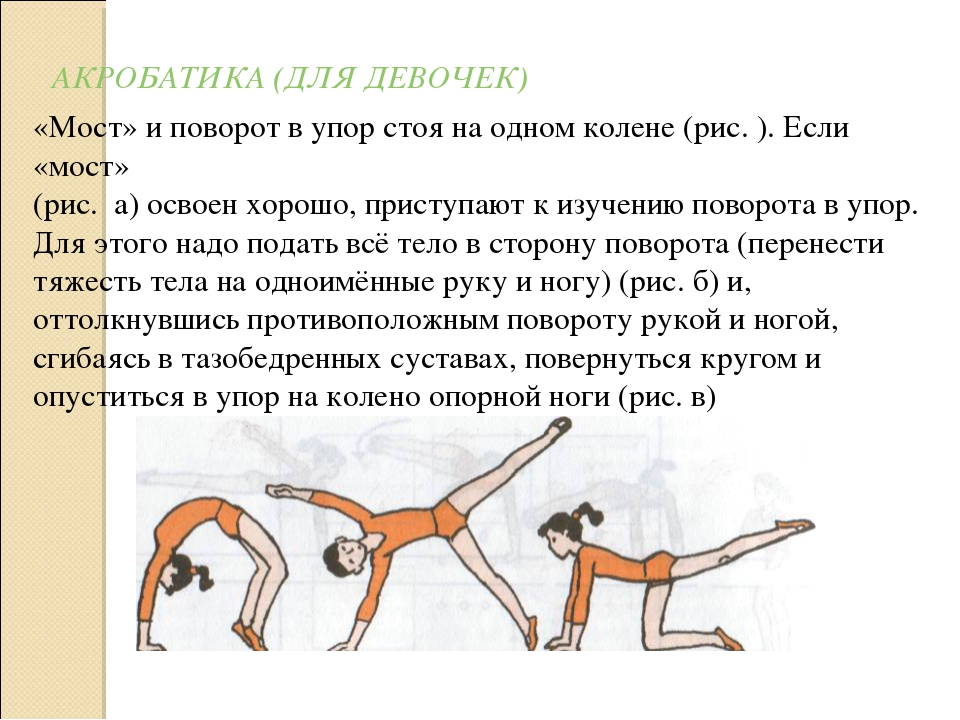 АКРОБАТИКА (ДЛЯ ДЕВОЧЕК)

«Мост» и поворот в упор стоя на одном колене (рис. ). Если «мост»
(рис.  а) освоен хорошо, приступают к изучению поворота в упор. Для этого надо подать всё тело в сторону поворота (перенести тяжесть тела на одноимённые руку и ногу) (рис. б) и, оттолкнувшись противоположным повороту рукой и ногой, сгибаясь в тазобедренных суставах, повернуться кругом и опуститься в упор на колено опорной ноги (рис. в)